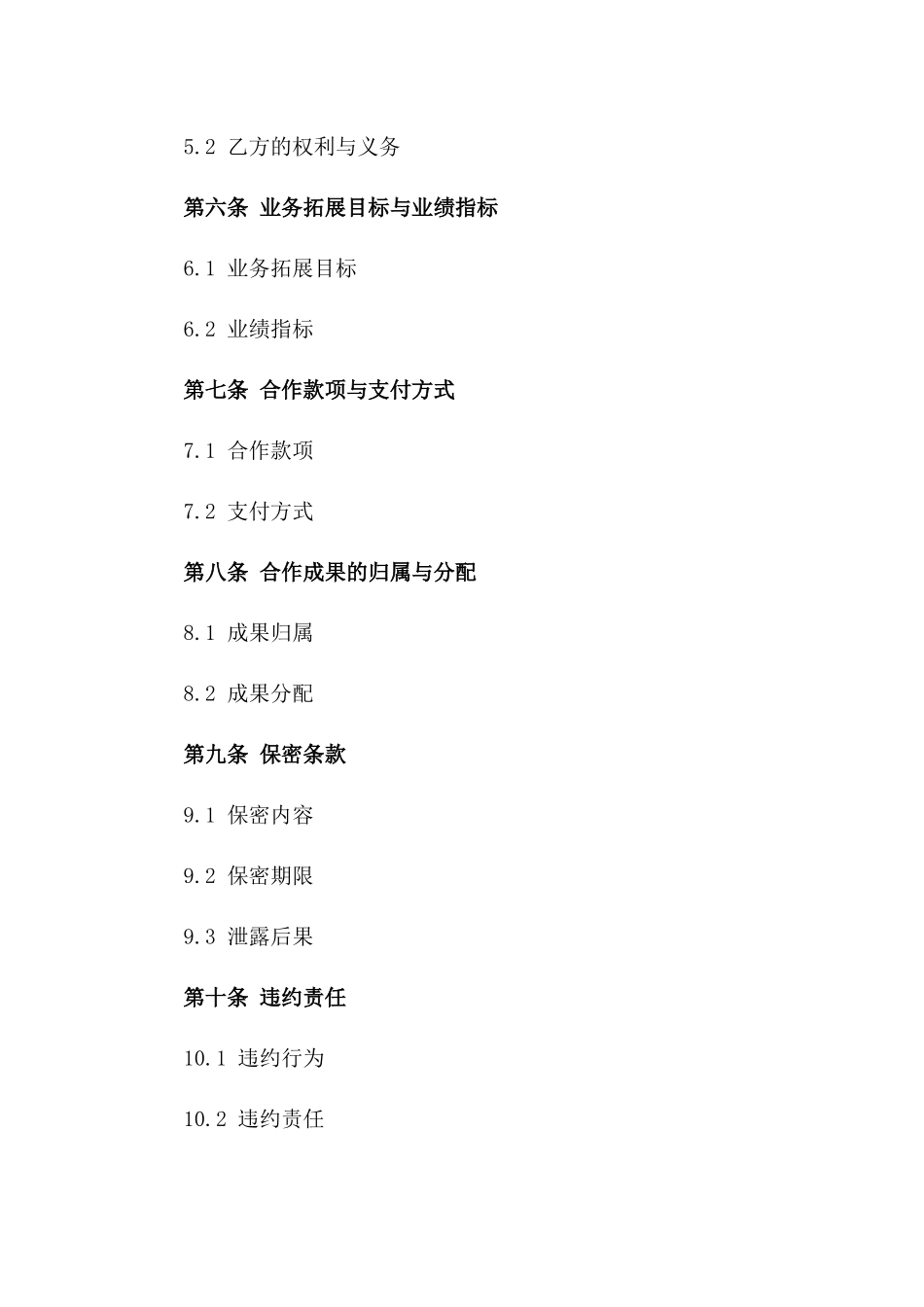 5.2 乙方的权利与义务

第六条 业务拓展目标与业绩指标

6.1 业务拓展目标

6.2 业绩指标

第七条 合作款项与支付方式

7.1 合作款项

7.2 支付方式

第八条 合作成果的归属与分配

8.1 成果归属

8.2 成果分配

第九条 保密条款

9.1 保密内容

9.2 保密期限

9.3 泄露后果

第十条 违约责任

10.1 违约行为

10.2 违约责任